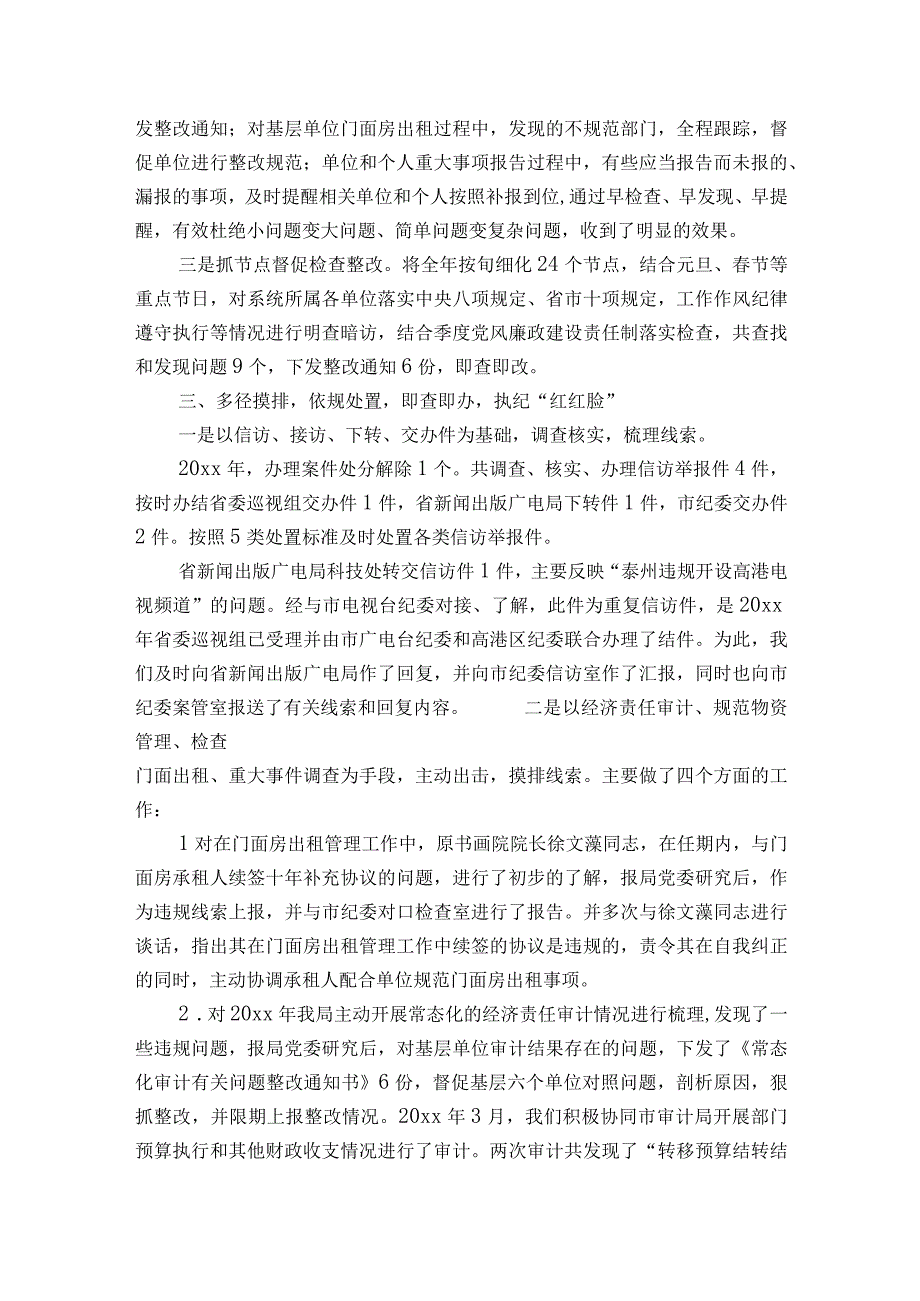 发整改通知；对基层单位门面房出租过程中，发现的不规范部门，全程跟踪，督促单位进行整改规范；单位和个人重大事项报告过程中，有些应当报告而未报的、漏报的事项，及时提醒相关单位和个人按照补报到位,通过早检查、早发现、早提醒，有效杜绝小问题变大问题、简单问题变复杂问题，收到了明显的效果。

三是抓节点督促检查整改。将全年按旬细化24个节点，结合元旦、春节等重点节日，对系统所属各单位落实中央八项规定、省市十项规定，工作作风纪律遵守执行等情况进行明查暗访，结合季度党风廉政建设责任制落实检查，共查找和发现问题9个，下发整改通知6份，即查即改。

三、多径摸排，依规处置，即查即办，执纪“红红脸”

一是以信访、接访、下转、交办件为基础，调查核实，梳理线索。

20xx年，办理案件处分解除1个。共调查、核实、办理信访举报件4件，按时办结省委巡视组交办件1件，省新闻出版广电局下转件1件，市纪委交办件2件。按照5类处置标准及时处置各类信访举报件。

省新闻出版广电局科技处转交信访件1件，主要反映“泰州违规开设高港电视频道”的问题。经与市电视台纪委对接、了解，此件为重复信访件，是20xx年省委巡视组已受理并由市广电台纪委和高港区纪委联合办理了结件。为此，我们及时向省新闻出版广电局作了回复，并向市纪委信访室作了汇报，同时也向市纪委案管室报送了有关线索和回复内容。　　二是以经济责任审计、规范物资管理、检查

门面出租、重大事件调查为手段，主动出击，摸排线索。主要做了四个方面的工作：

1对在门面房出租管理工作中，原书画院院长徐文藻同志，在任期内，与门面房承租人续签十年补充协议的问题，进行了初步的了解，报局党委研究后，作为违规线索上报，并与市纪委对口检查室进行了报告。并多次与徐文藻同志进行谈话，指出其在门面房出租管理工作中续签的协议是违规的，责令其在自我纠正的同时，主动协调承租人配合单位规范门面房出租事项。

2．对20xx年我局主动开展常态化的经济责任审计情况进行梳理,发现了一些违规问题，报局党委研究后，对基层单位审计结果存在的问题，下发了《常态化审计有关问题整改通知书》6份，督促基层六个单位对照问题，剖析原因，狠抓整改，并限期上报整改情况。20xx年3月，我们积极协同市审计局开展部门预算执行和其他财政收支情况进行了审计。两次审计共发现了“转移预算结转结